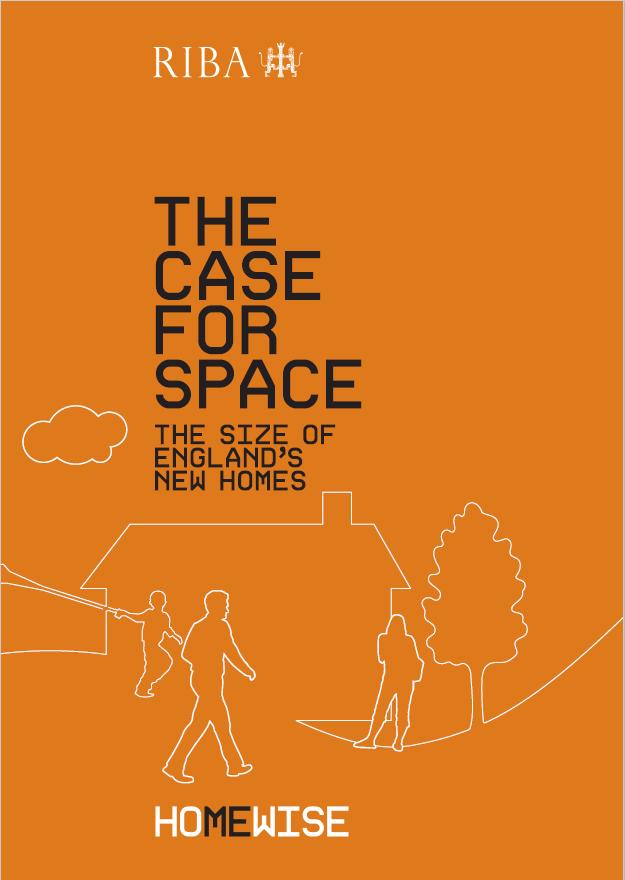 RIBA

THE CASE FOR SPACE

THE SIZE OF ENGLAND'S NEW HOMES

HOMEWISE